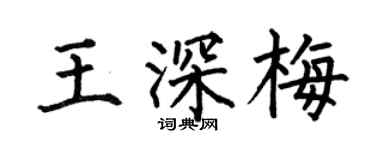 王深梅

词典网